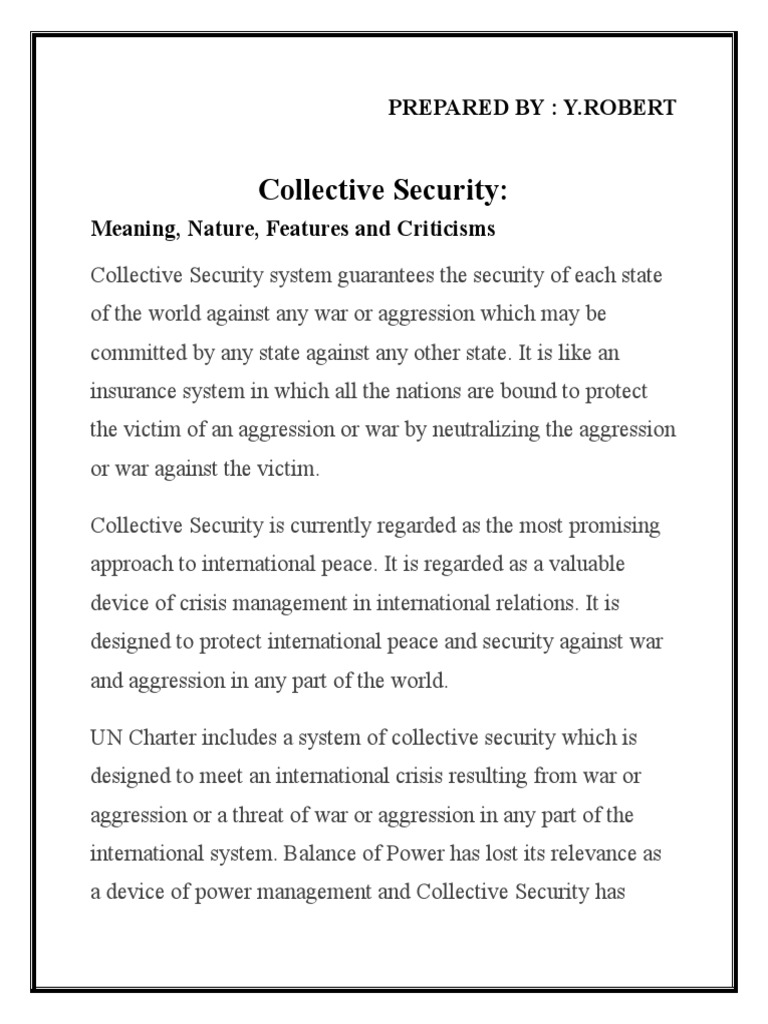 PREPARED BY : Y.ROBERT

Collective Security:

Meaning, Nature, Features and Criticisms

Collective Security system guarantees the security of each state of the world against any war or aggression which may be committed by any state against any other state. It is like an insurance system in which all the nations are bound to protect the victim of an aggression or war by neutralizing the aggression or war against the victim.

Collective Security is currently regarded as the most promising approach to international peace. It is regarded as a valuable device of crisis management in international relations. It is designed to protect international peace and security against war and aggression in any part of the world.

UN Charter includes a system of collective security which is designed to meet an international crisis resulting from war or aggression or a threat of war or aggression in any part of the international system. Balance of Power has lost its relevance as a device of power management and Collective Security has